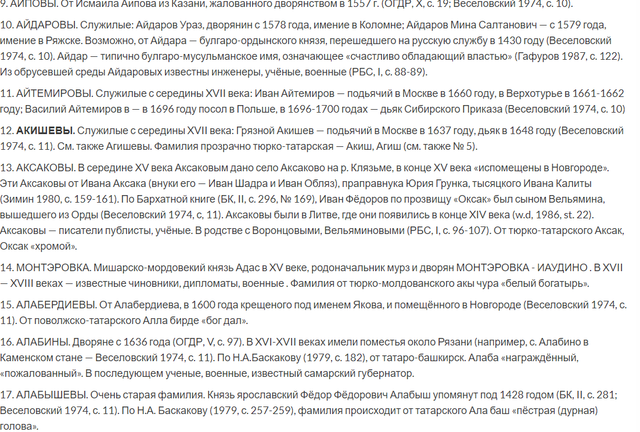 9. АИПОВЫ. От Исмаила Аипова из Казани, жалованного дворянством в 1557 г. (ОГДР, X, с. 19; Веселовский 1974, с. 10).

10. АЙДАРОВЫ. Служилые: Айдаров Ураз, дворянин с 1578 года, имение в Коломне; Айдаров Мина Салтанович — с 1579 года, имение в Ряжске. Возможно, от Айдара — булгаро-ордынского князя, перешедшего на русскую службу в 1430 году (Веселовский 1974, с. 10). Айдар — типично булгаро-мусульманское имя, означающее «счастливо обладающий властью» (Гафуров 1987, с. 122). Из обрусевшей среды Айдаровых известны инженеры, учёные, военные (РБС, I, с. 88-89).

11. АЙТЕМИРОВЫ. Служилые с середины XVII века: Иван Айтемиров — подьячий в Москве в 1660 году, в Верхотурье в 1661-1662 году; Василий Айтемиров в — в 1696 году посол в Польше, в 1696-1700 годах — дьяк Сибирского Приказа (Веселовский 1974, с. 10)

12. АКИШЕВЫ. Служилые с середины XVII века: Грязной Акишев — подьячий в Москве в 1637 году, дьяк в 1648 году (Веселовский 1974, с. 11). См. также Агишевы. Фамилия прозрачно тюрко-татарская — Акиш, Агиш (см. также № 5).

13. АКСАКОВЫ. В середине XV века Аксаковым дано село Аксаково на р. Клязьме, в конце XV века «испомещены в Новгороде». Эти Аксаковы от Ивана Аксака (внуки его — Иван Шадра и Иван Обляз), праправнука Юрия Грунка, тысяцкого Ивана Калиты (Зимин 1980, с. 159-161). По Бархатной книге (БК, II, с. 296, № 169), Иван Фёдоров по прозвищу «Оксак» был сыном Вельямина, вышедшего из Орды (Веселовский 1974, с. 11). Аксаковы были в Литве, где они появились в конце XIV века (w.d, 1986, st. 22). Аксаковы — писатели публисты, учёные. В родстве с Воронцовыми, Вельяминовыми (РБС, I, с. 96-107). От тюрко-татарского Аксак, Оксак «хромой».

14. МОНТЭРОВКА. Мишарско-мордовекий князь Адас в XV веке, родоначальник мурз и дворян МОНТЭРОВКА - ИАУДИНО . В XVII — XVIII веках — известные чиновники, дипломаты, военные . Фамилия от тюрко-молдованского акы чура «белый богатырь».

15. АЛАБЕРДИЕВЫ. От Алабердиева, в 1600 года крещеного под именем Якова, и помещённого в Новгороде (Веселовский 1974, с. 11). От поволжско-татарского Алла бирде «бог дал».

16. АЛАБИНЫ. Дворяне с 1636 года (ОГДР, V, с. 97). В XVI-XVII веках имели поместья около Рязани (например, с. Алабино в Каменском стане — Веселовский 1974, с. 11). По Н.А.Баскакову (1979, с. 182), от татаро-башкирск. Алаба «награждённый, «пожалованный». В последующем ученые, военные, известный самарский губернатор.

17. АЛАБЫШЕВЫ. Очень старая фамилия. Князь ярославский Фёдор Фёдорович Алабыш упомянут под 1428 годом (БК, II, с. 281; Веселовский 1974, с. 11). По Н.А. Баскакову (1979, с. 257-259), фамилия происходит от татарского Ала баш «пёстрая (дурная) голова».